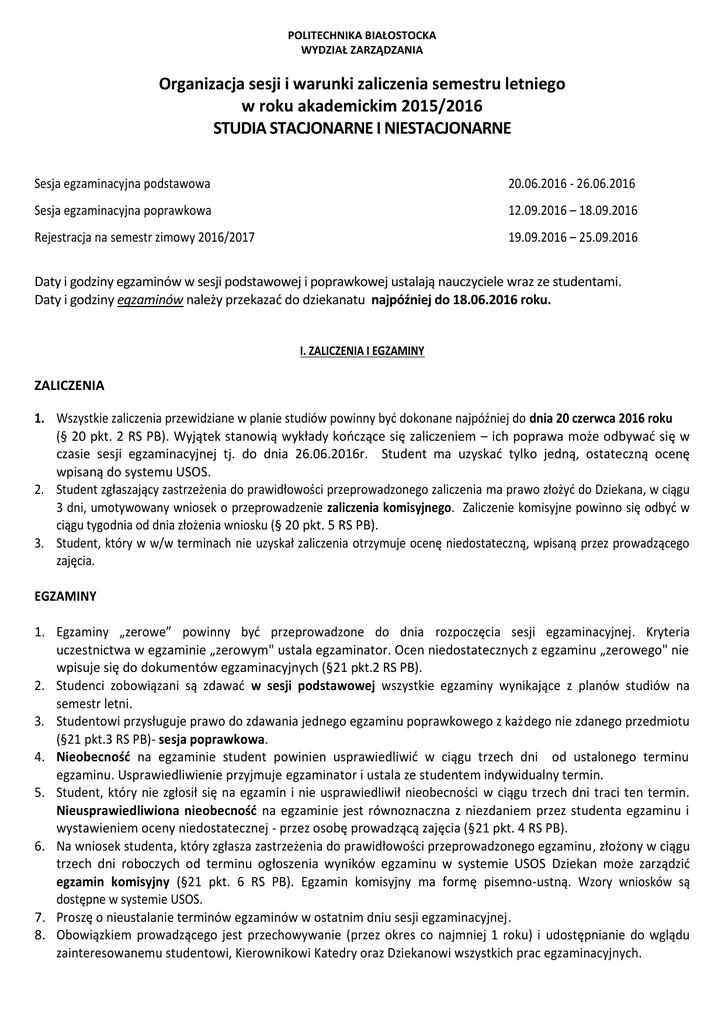 POLITECHNIKA BIAŁOSTOCKA
WYDZIAŁ ZARZĄDZANIA

Organizacja sesji i warunki zaliczenia semestru letniego
w roku akademickim 2015/2016
STUDIA STACJONARNE I NIESTACJONARNE

Sesja egzaminacyjna podstawowa 20.06.2016 - 26.06.2016

Sesja egzaminacyjna poprawkowa 12.09.2016 – 18.09.2016

Rejestracja na semestr zimowy 2016/2017 19.09.2016 – 25.09.2016

Daty i godziny egzaminów w sesji podstawowej i poprawkowej ustalają nauczyciele wraz ze studentami.
Daty i godziny egzaminów należy przekazać do dziekanatu najpóźniej do 18.06.2016 roku.

I. ZALICZENIA I EGZAMINY

ZALICZENIA

1. Wszystkie zaliczenia przewidziane w planie studiów powinny być dokonane najpóźniej do dnia 20 czerwca 2016 roku (§ 20 pkt. 2 RS PB). Wyjątek stanowią wykłady kończące się zaliczeniem – ich poprawa może odbywać się w czasie sesji egzaminacyjnej tj. do dnia 26.06.2016r. Student ma uzyskać tylko jedną, ostateczną ocenę wpisaną do systemu USOS.
2. Student zgłaszający zastrzeżenia do prawidłowości przeprowadzonego zaliczenia ma prawo złożyć do Dziekana, w ciągu 3 dni, umotywowany wniosek o przeprowadzenie zaliczenia komisyjnego. Zaliczenie komisyjne powinno się odbyć w ciągu tygodnia od dnia złożenia wniosku (§ 20 pkt. 5 RS PB).
3. Student, który w w/w terminach nie uzyskał zaliczenia otrzymuje ocenę niedostateczną, wpisaną przez prowadzącego zajęcia.

EGZAMINY

1. Egzaminy „zerowe" powinny być przeprowadzone do dnia rozpoczęcia sesji egzaminacyjnej. Kryteria uczestnictwa w egzaminie „zerowym" ustala egzaminator. Ocen niedostatecznych z egzaminu „zerowego" nie wpisuje się do dokumentów egzaminacyjnych (§21 pkt.2 RS PB).
2. Studenci zobowiązani są zdawać w sesji podstawowej wszystkie egzaminy wynikające z planów studiów na semestr letni.
3. Studentowi przysługuje prawo do zdawania jednego egzaminu poprawkowego z każdego nie zdanego przedmiotu (§21 pkt.3 RS PB)- sesja poprawkowa.
4. Nieobecność na egzaminie student powinien usprawiedliwić w ciągu trzech dni od ustalonego terminu egzaminu. Usprawiedliwienie przyjmuje egzaminator i ustala ze studentem indywidualny termin.
5. Student, który nie zgłosił się na egzamin i nie usprawiedliwił nieobecności w ciągu trzech dni traci ten termin. Nieusprawiedliwiona nieobecność na egzaminie jest równoznaczna z niezdaniem przez studenta egzaminu i wystawieniem oceny niedostatecznej - przez osobę prowadzącą zajęcia (§21 pkt. 4 RS PB).
6. Na wniosek studenta, który zgłasza zastrzeżenia do prawidłowości przeprowadzonego egzaminu, złożony w ciągu trzech dni roboczych od terminu ogłoszenia wyników egzaminu w systemie USOS Dziekan może zarządzić egzamin komisyjny (§21 pkt. 6 RS PB). Egzamin komisyjny ma formę pisemno-ustną. Wzory wniosków są dostępne w systemie USOS.
7. Proszę o nieustalanie terminów egzaminów w ostatnim dniu sesji egzaminacyjnej.
8. Obowiązkiem prowadzącego jest przechowywanie (przez okres co najmniej 1 roku) i udostępnianie do wglądu zainteresowanemu studentowi, Kierownikowi Katedry oraz Dziekanowi wszystkich prac egzaminacyjnych.